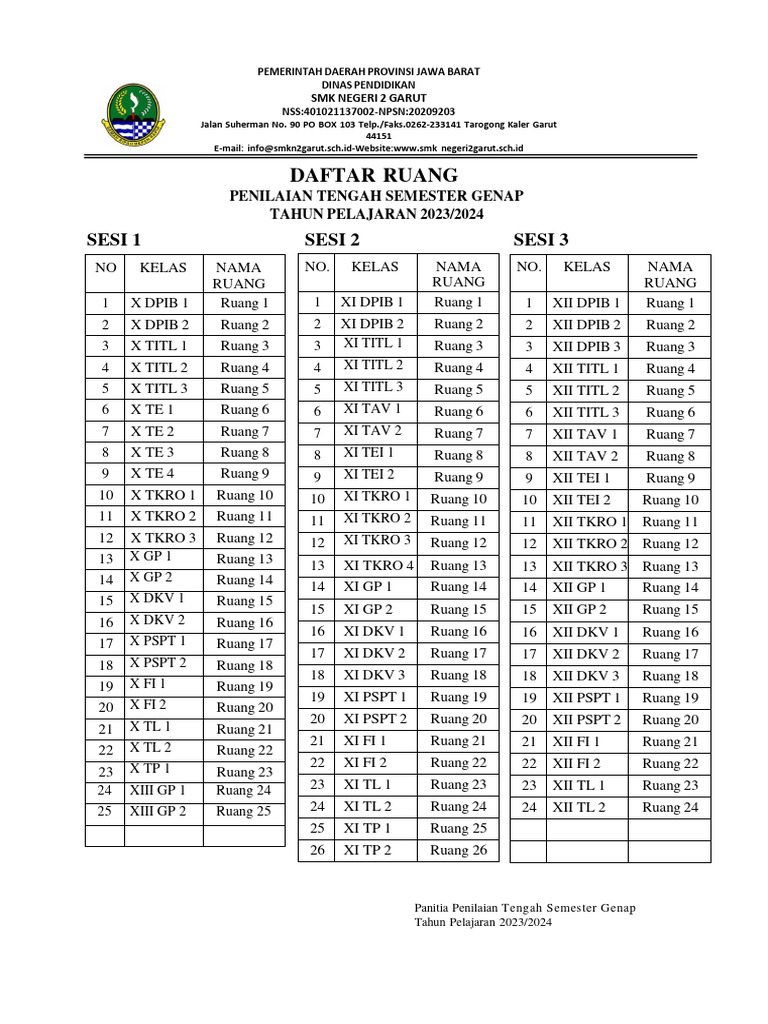 PEMERINTAH DAERAH PROVINSI JAWA BARAT
DINAS PENDIDIKAN
SMK NEGERI 2 GARUT
NSS:401021137002-NPSN:20209203
Jalan Suherman No. 90 PO BOX 103 Telp./Faks.0262-233141 Tarogong Kaler Garut 44151
E-mail: info@smkn2garut.sch.id-Website:www.smk negeri2garut.sch.id

DAFTAR RUANG
PENILAIAN TENGAH SEMESTER GENAP
TAHUN PELAJARAN 2023/2024

SESI 1

| NO | KELAS | NAMA RUANG |
|---|---|---|
| 1 | X DPIB 1 | Ruang 1 |
| 2 | X DPIB 2 | Ruang 2 |
| 3 | X TITL 1 | Ruang 3 |
| 4 | X TITL 2 | Ruang 4 |
| 5 | X TITL 3 | Ruang 5 |
| 6 | X TE 1 | Ruang 6 |
| 7 | X TE 2 | Ruang 7 |
| 8 | X TE 3 | Ruang 8 |
| 9 | X TE 4 | Ruang 9 |
| 10 | X TKRO 1 | Ruang 10 |
| 11 | X TKRO 2 | Ruang 11 |
| 12 | X TKRO 3 | Ruang 12 |
| 13 | X GP 1 | Ruang 13 |
| 14 | X GP 2 | Ruang 14 |
| 15 | X DKV 1 | Ruang 15 |
| 16 | X DKV 2 | Ruang 16 |
| 17 | X PSPT 1 | Ruang 17 |
| 18 | X PSPT 2 | Ruang 18 |
| 19 | X FI 1 | Ruang 19 |
| 20 | X FI 2 | Ruang 20 |
| 21 | X TL 1 | Ruang 21 |
| 22 | X TL 2 | Ruang 22 |
| 23 | X TP 1 | Ruang 23 |
| 24 | XIII GP 1 | Ruang 24 |
| 25 | XIII GP 2 | Ruang 25 |
| | | |

SESI 2

| NO. | KELAS | NAMA RUANG |
|---|---|---|
| 1 | XI DPIB 1 | Ruang 1 |
| 2 | XI DPIB 2 | Ruang 2 |
| 3 | XI TITL 1 | Ruang 3 |
| 4 | XI TITL 2 | Ruang 4 |
| 5 | XI TITL 3 | Ruang 5 |
| 6 | XI TAV 1 | Ruang 6 |
| 7 | XI TAV 2 | Ruang 7 |
| 8 | XI TEI 1 | Ruang 8 |
| 9 | XI TEI 2 | Ruang 9 |
| 10 | XI TKRO 1 | Ruang 10 |
| 11 | XI TKRO 2 | Ruang 11 |
| 12 | XI TKRO 3 | Ruang 12 |
| 13 | XI TKRO 4 | Ruang 13 |
| 14 | XI GP 1 | Ruang 14 |
| 15 | XI GP 2 | Ruang 15 |
| 16 | XI DKV 1 | Ruang 16 |
| 17 | XI DKV 2 | Ruang 17 |
| 18 | XI DKV 3 | Ruang 18 |
| 19 | XI PSPT 1 | Ruang 19 |
| 20 | XI PSPT 2 | Ruang 20 |
| 21 | XI FI 1 | Ruang 21 |
| 22 | XI FI 2 | Ruang 22 |
| 23 | XI TL 1 | Ruang 23 |
| 24 | XI TL 2 | Ruang 24 |
| 25 | XI TP 1 | Ruang 25 |
| 26 | XI TP 2 | Ruang 26 |

SESI 3

| NO. | KELAS | NAMA RUANG |
|---|---|---|
| 1 | XII DPIB 1 | Ruang 1 |
| 2 | XII DPIB 2 | Ruang 2 |
| 3 | XII DPIB 3 | Ruang 3 |
| 4 | XII TITL 1 | Ruang 4 |
| 5 | XII TITL 2 | Ruang 5 |
| 6 | XII TITL 3 | Ruang 6 |
| 7 | XII TAV 1 | Ruang 7 |
| 8 | XII TAV 2 | Ruang 8 |
| 9 | XII TEI 1 | Ruang 9 |
| 10 | XII TEI 2 | Ruang 10 |
| 11 | XII TKRO 1 | Ruang 11 |
| 12 | XII TKRO 2 | Ruang 12 |
| 13 | XII TKRO 3 | Ruang 13 |
| 14 | XII GP 1 | Ruang 14 |
| 15 | XII GP 2 | Ruang 15 |
| 16 | XII DKV 1 | Ruang 16 |
| 17 | XII DKV 2 | Ruang 17 |
| 18 | XII DKV 3 | Ruang 18 |
| 19 | XII PSPT 1 | Ruang 19 |
| 20 | XII PSPT 2 | Ruang 20 |
| 21 | XII FI 1 | Ruang 21 |
| 22 | XII FI 2 | Ruang 22 |
| 23 | XII TL 1 | Ruang 23 |
| 24 | XII TL 2 | Ruang 24 |
| | | |
| | | |

Panitia Penilaian Tengah Semester Genap
Tahun Pelajaran 2023/2024